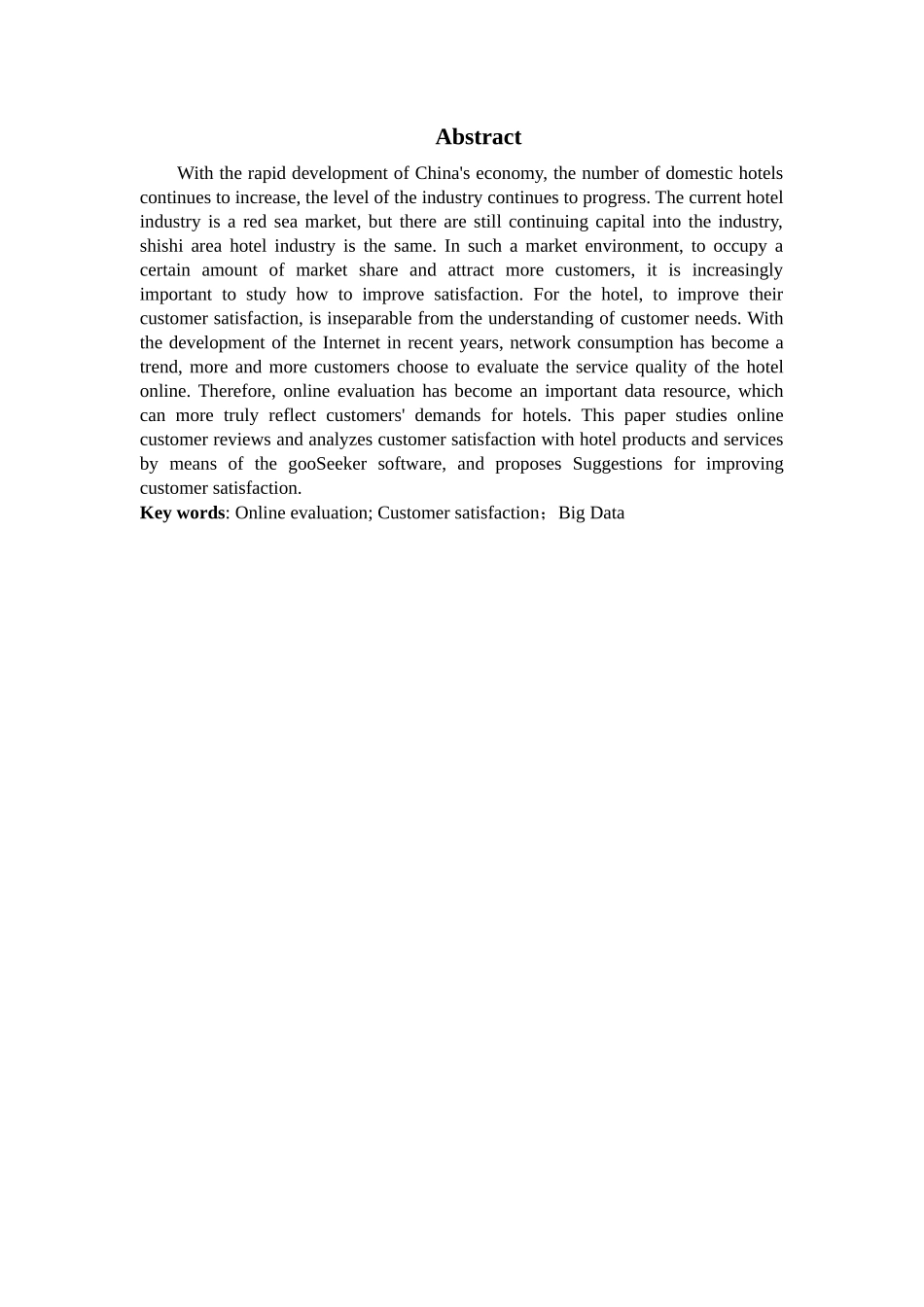 Abstract

With the rapid development of China's economy, the number of domestic hotels continues to increase, the level of the industry continues to progress. The current hotel industry is a red sea market, but there are still continuing capital into the industry, shishi area hotel industry is the same. In such a market environment, to occupy a certain amount of market share and attract more customers, it is increasingly important to study how to improve satisfaction. For the hotel, to improve their customer satisfaction, is inseparable from the understanding of customer needs. With the development of the Internet in recent years, network consumption has become a trend, more and more customers choose to evaluate the service quality of the hotel online. Therefore, online evaluation has become an important data resource, which can more truly reflect customers' demands for hotels. This paper studies online customer reviews and analyzes customer satisfaction with hotel products and services by means of the gooSeeker software, and proposes Suggestions for improving customer satisfaction.

Key words: Online evaluation; Customer satisfaction；Big Data